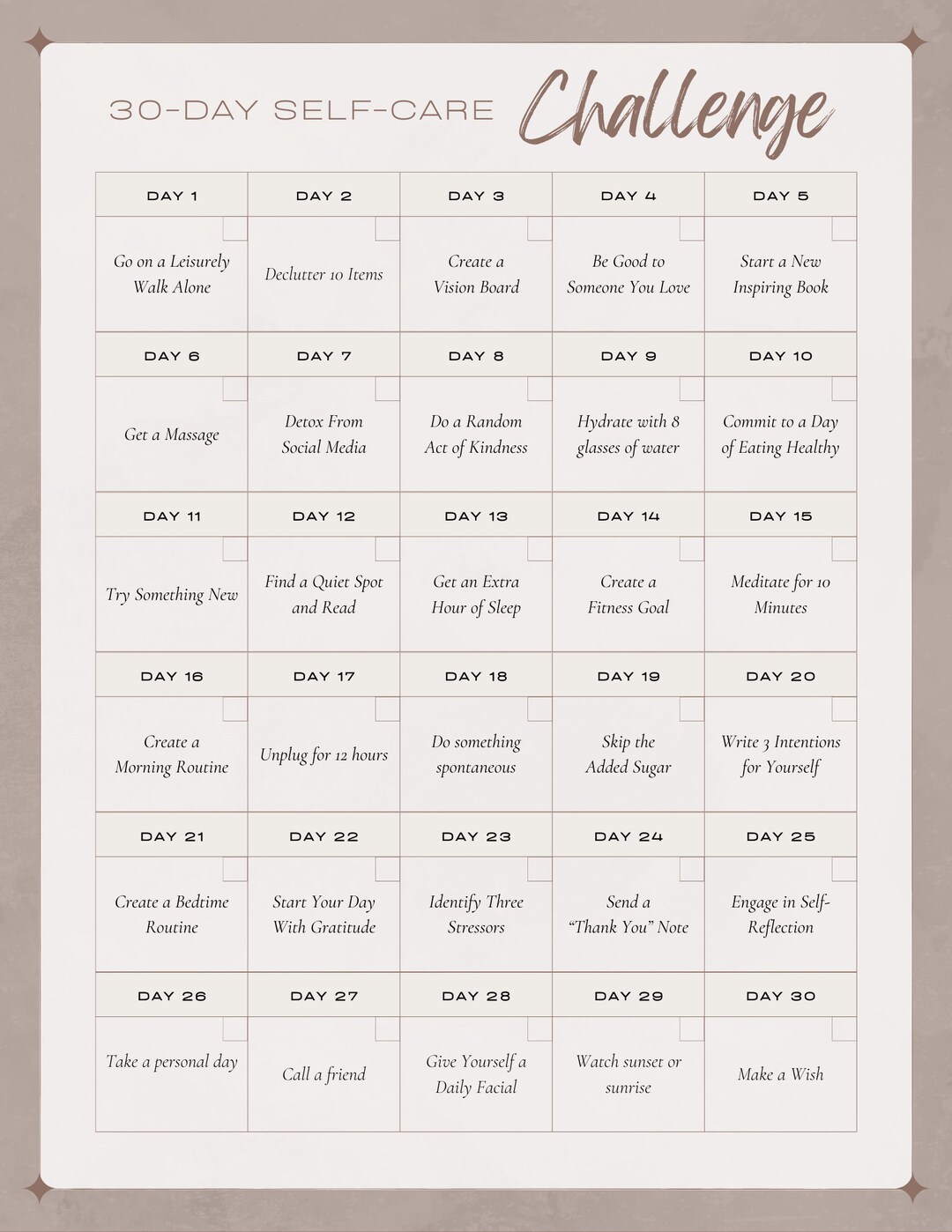 30-DAY SELF-CARE Challenge

| DAY 1 | DAY 2 | DAY 3 | DAY 4 | DAY 5 |
|---|---|---|---|---|
| ☐ Go on a Leisurely Walk Alone | ☐ Declutter 10 Items | ☐ Create a Vision Board | ☐ Be Good to Someone You Love | ☐ Start a New Inspiring Book |
| DAY 6 | DAY 7 | DAY 8 | DAY 9 | DAY 10 |
| ☐ Get a Massage | ☐ Detox From Social Media | ☐ Do a Random Act of Kindness | ☐ Hydrate with 8 glasses of water | ☐ Commit to a Day of Eating Healthy |
| DAY 11 | DAY 12 | DAY 13 | DAY 14 | DAY 15 |
| ☐ Try Something New | ☐ Find a Quiet Spot and Read | ☐ Get an Extra Hour of Sleep | ☐ Create a Fitness Goal | ☐ Meditate for 10 Minutes |
| DAY 16 | DAY 17 | DAY 18 | DAY 19 | DAY 20 |
| ☐ Create a Morning Routine | ☐ Unplug for 12 hours | ☐ Do something spontaneous | ☐ Skip the Added Sugar | ☐ Write 3 Intentions for Yourself |
| DAY 21 | DAY 22 | DAY 23 | DAY 24 | DAY 25 |
| ☐ Create a Bedtime Routine | ☐ Start Your Day With Gratitude | ☐ Identify Three Stressors | ☐ Send a "Thank You" Note | ☐ Engage in Self-Reflection |
| DAY 26 | DAY 27 | DAY 28 | DAY 29 | DAY 30 |
| ☐ Take a personal day | ☐ Call a friend | ☐ Give Yourself a Daily Facial | ☐ Watch sunset or sunrise | ☐ Make a Wish |